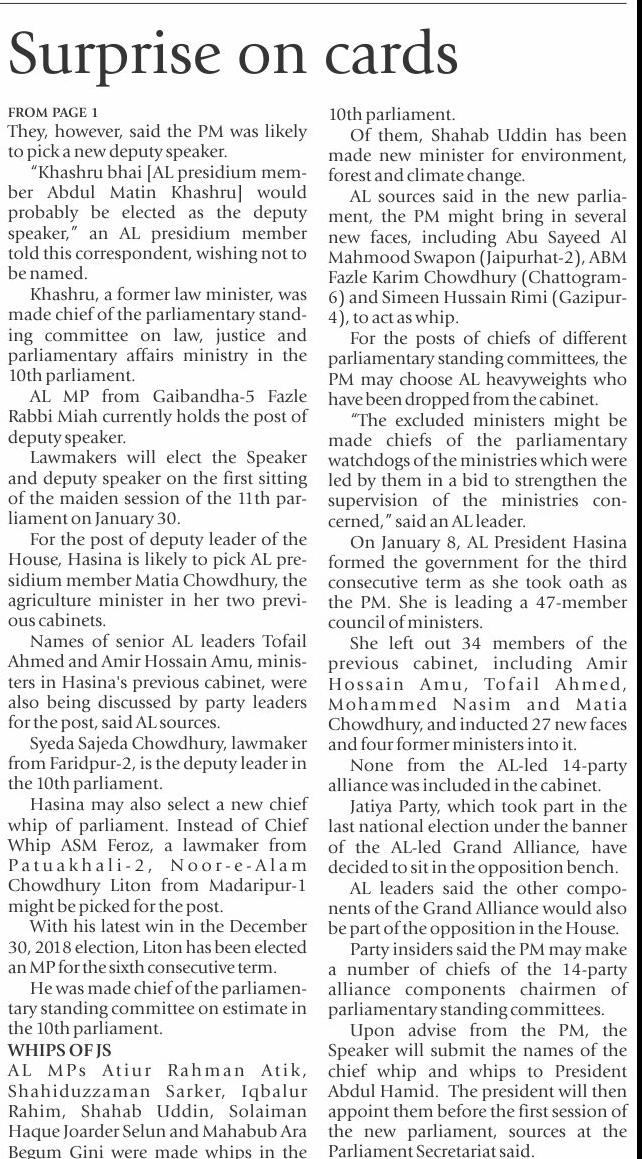 Surprise on cards

FROM PAGE 1

They, however, said the PM was likely to pick a new deputy speaker.

"Khashru bhai [AL presidium member Abdul Matin Khashru] would probably be elected as the deputy speaker," an AL presidium member told this correspondent, wishing not to be named.

Khashru, a former law minister, was made chief of the parliamentary standing committee on law, justice and parliamentary affairs ministry in the 10th parliament.

AL MP from Gaibandha-5 Fazle Rabbi Miah currently holds the post of deputy speaker.

Lawmakers will elect the Speaker and deputy speaker on the first sitting of the maiden session of the 11th parliament on January 30.

For the post of deputy leader of the House, Hasina is likely to pick AL presidium member Matia Chowdhury, the agriculture minister in her two previous cabinets.

Names of senior AL leaders Tofail Ahmed and Amir Hossain Amu, ministers in Hasina's previous cabinet, were also being discussed by party leaders for the post, said AL sources.

Syeda Sajeda Chowdhury, lawmaker from Faridpur-2, is the deputy leader in the 10th parliament.

Hasina may also select a new chief whip of parliament. Instead of Chief Whip ASM Feroz, a lawmaker from Patuakhali-2, Noor-e-Alam Chowdhury Liton from Madaripur-1 might be picked for the post.

With his latest win in the December 30, 2018 election, Liton has been elected an MP for the sixth consecutive term.

He was made chief of the parliamentary standing committee on estimate in the 10th parliament.

WHIPS OF JS

AL MPs Atiur Rahman Atik, Shahiduzzaman Sarker, Iqbalur Rahim, Shahab Uddin, Solaiman Haque Joarder Selun and Mahabub Ara Begum Gini were made whips in the 10th parliament.

Of them, Shahab Uddin has been made new minister for environment, forest and climate change.

AL sources said in the new parliament, the PM might bring in several new faces, including Abu Sayeed Al Mahmood Swapon (Jaipurhat-2), ABM Fazle Karim Chowdhury (Chattogram-6) and Simeen Hussain Rimi (Gazipur-4), to act as whip.

For the posts of chiefs of different parliamentary standing committees, the PM may choose AL heavyweights who have been dropped from the cabinet.

"The excluded ministers might be made chiefs of the parliamentary watchdogs of the ministries which were led by them in a bid to strengthen the supervision of the ministries concerned," said an AL leader.

On January 8, AL President Hasina formed the government for the third consecutive term as she took oath as the PM. She is leading a 47-member council of ministers.

She left out 34 members of the previous cabinet, including Amir Hossain Amu, Tofail Ahmed, Mohammed Nasim and Matia Chowdhury, and inducted 27 new faces and four former ministers into it.

None from the AL-led 14-party alliance was included in the cabinet.

Jatiya Party, which took part in the last national election under the banner of the AL-led Grand Alliance, have decided to sit in the opposition bench.

AL leaders said the other components of the Grand Alliance would also be part of the opposition in the House.

Party insiders said the PM may make a number of chiefs of the 14-party alliance components chairmen of parliamentary standing committees.

Upon advise from the PM, the Speaker will submit the names of the chief whip and whips to President Abdul Hamid. The president will then appoint them before the first session of the new parliament, sources at the Parliament Secretariat said.